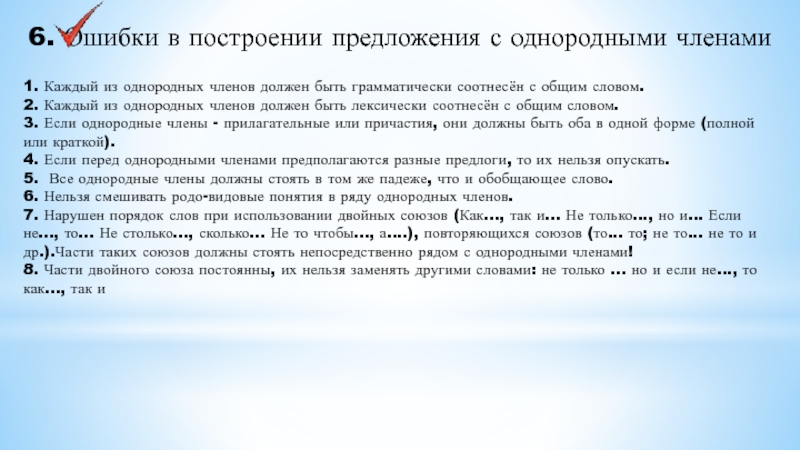 6. Ошибки в построении предложения с однородными членами

1. Каждый из однородных членов должен быть грамматически соотнесён с общим словом.
2. Каждый из однородных членов должен быть лексически соотнесён с общим словом.
3. Если однородные члены - прилагательные или причастия, они должны быть оба в одной форме (полной или краткой).
4. Если перед однородными членами предполагаются разные предлоги, то их нельзя опускать.
5. Все однородные члены должны стоять в том же падеже, что и обобщающее слово.
6. Нельзя смешивать родо-видовые понятия в ряду однородных членов.
7. Нарушен порядок слов при использовании двойных союзов (Как…, так и… Не только…, но и… Если не…, то… Не столько…, сколько… Не то чтобы…, а….), повторяющихся союзов (то… то; не то… не то и др.).Части таких союзов должны стоять непосредственно рядом с однородными членами!
8. Части двойного союза постоянны, их нельзя заменять другими словами: не только … но и если не…, то как…, так и